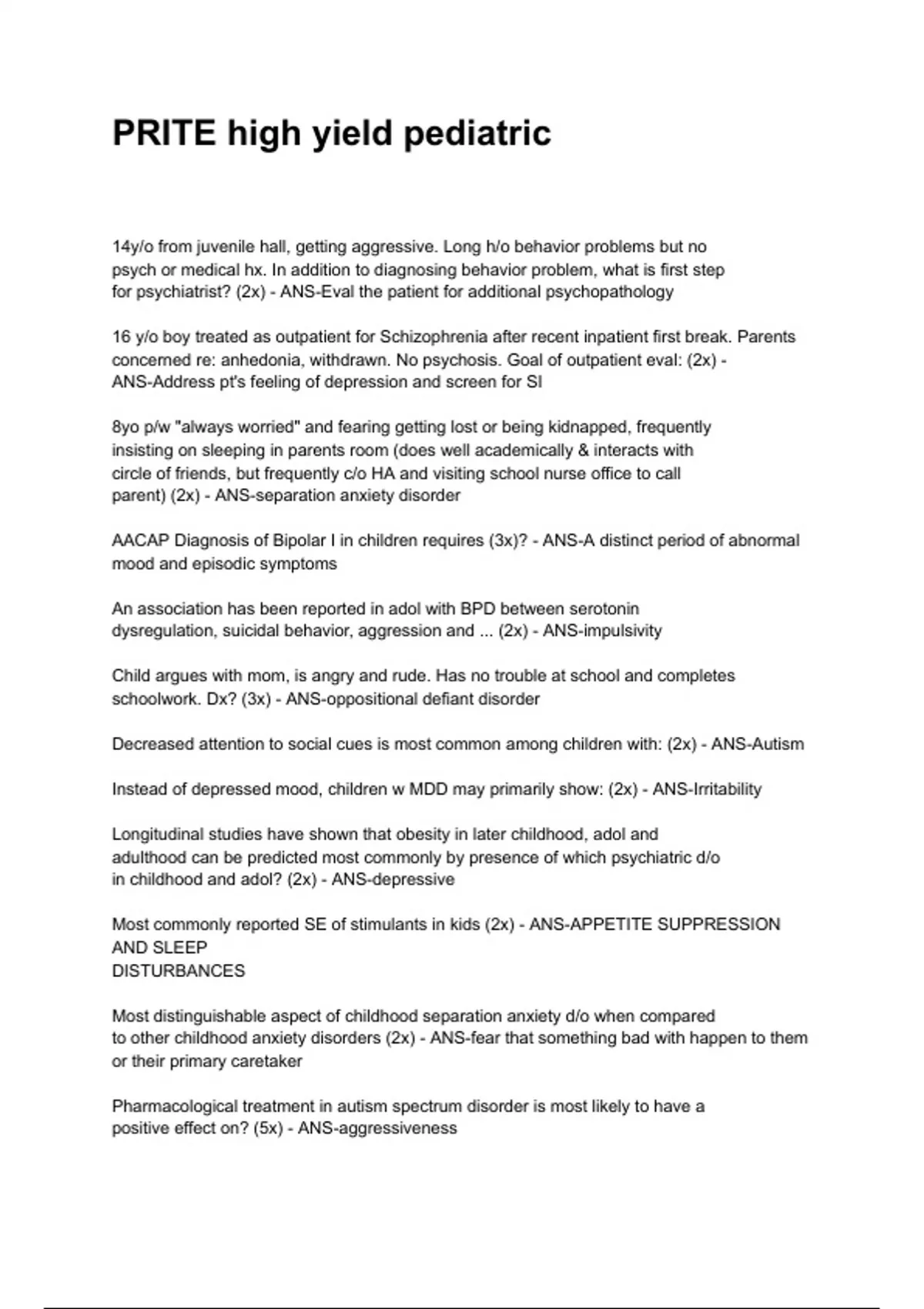 PRITE high yield pediatric

14y/o from juvenile hall, getting aggressive. Long h/o behavior problems but no psych or medical hx. In addition to diagnosing behavior problem, what is first step for psychiatrist? (2x) - ANS-Eval the patient for additional psychopathology

16 y/o boy treated as outpatient for Schizophrenia after recent inpatient first break. Parents concerned re: anhedonia, withdrawn. No psychosis. Goal of outpatient eval: (2x) - ANS-Address pt's feeling of depression and screen for SI

8yo p/w "always worried" and fearing getting lost or being kidnapped, frequently insisting on sleeping in parents room (does well academically & interacts with circle of friends, but frequently c/o HA and visiting school nurse office to call parent) (2x) - ANS-separation anxiety disorder

AACAP Diagnosis of Bipolar I in children requires (3x)? - ANS-A distinct period of abnormal mood and episodic symptoms

An association has been reported in adol with BPD between serotonin dysregulation, suicidal behavior, aggression and ... (2x) - ANS-impulsivity

Child argues with mom, is angry and rude. Has no trouble at school and completes schoolwork. Dx? (3x) - ANS-oppositional defiant disorder

Decreased attention to social cues is most common among children with: (2x) - ANS-Autism

Instead of depressed mood, children w MDD may primarily show: (2x) - ANS-Irritability

Longitudinal studies have shown that obesity in later childhood, adol and adulthood can be predicted most commonly by presence of which psychiatric d/o in childhood and adol? (2x) - ANS-depressive

Most commonly reported SE of stimulants in kids (2x) - ANS-APPETITE SUPPRESSION AND SLEEP
DISTURBANCES

Most distinguishable aspect of childhood separation anxiety d/o when compared to other childhood anxiety disorders (2x) - ANS-fear that something bad with happen to them or their primary caretaker

Pharmacological treatment in autism spectrum disorder is most likely to have a positive effect on? (5x) - ANS-aggressiveness